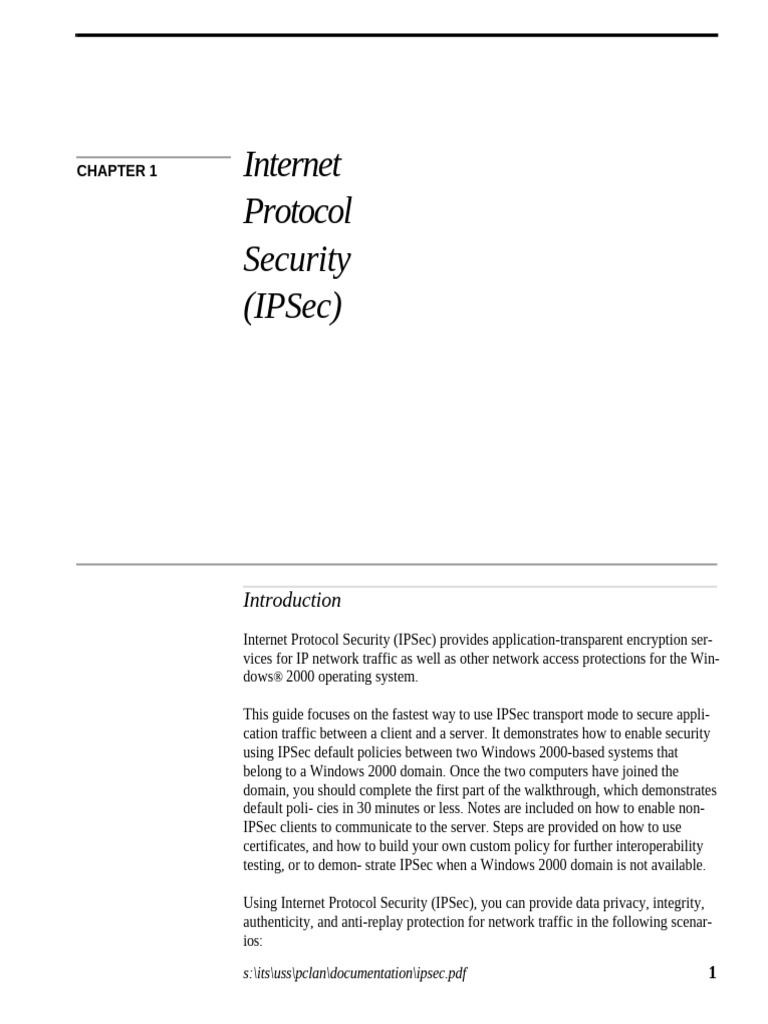 CHAPTER 1

Internet Protocol Security (IPSec)

Introduction

Internet Protocol Security (IPSec) provides application-transparent encryption services for IP network traffic as well as other network access protections for the Windows® 2000 operating system.

This guide focuses on the fastest way to use IPSec transport mode to secure application traffic between a client and a server. It demonstrates how to enable security using IPSec default policies between two Windows 2000-based systems that belong to a Windows 2000 domain. Once the two computers have joined the domain, you should complete the first part of the walkthrough, which demonstrates default poli- cies in 30 minutes or less. Notes are included on how to enable non-IPSec clients to communicate to the server. Steps are provided on how to use certificates, and how to build your own custom policy for further interoperability testing, or to demon- strate IPSec when a Windows 2000 domain is not available.

Using Internet Protocol Security (IPSec), you can provide data privacy, integrity, authenticity, and anti-replay protection for network traffic in the following scenarios:

s:\its\uss\pclan\documentation\ipsec.pdf

1